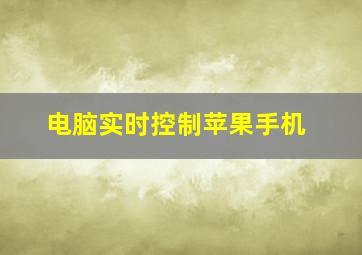 电脑实时控制苹果手机